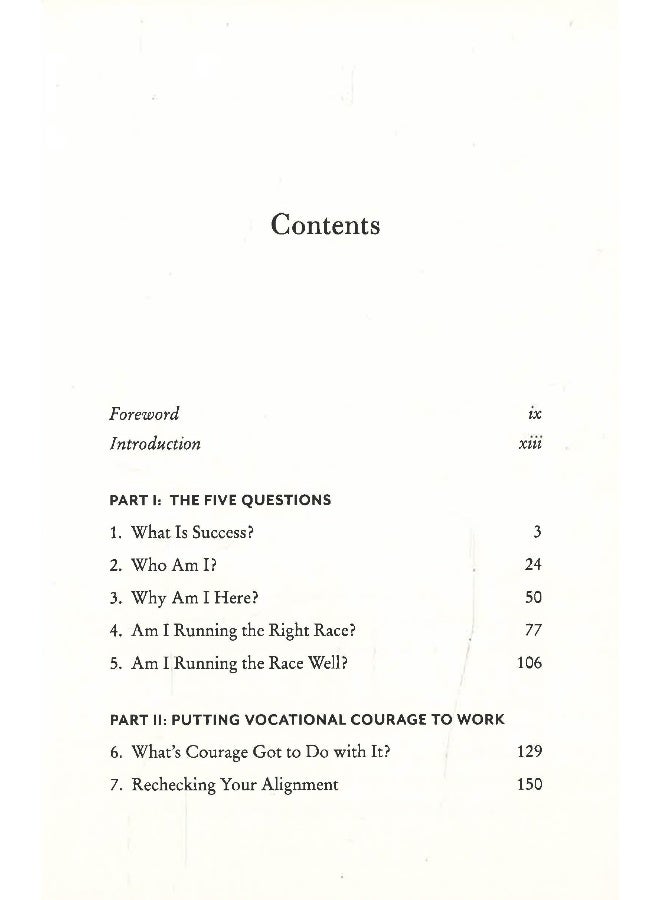 Contents

Foreword ix
Introduction xiii

PART I: THE FIVE QUESTIONS

1. What Is Success? 3
2. Who Am I? 24
3. Why Am I Here? 50
4. Am I Running the Right Race? 77
5. Am I Running the Race Well? 106

PART II: PUTTING VOCATIONAL COURAGE TO WORK

6. What's Courage Got to Do with It? 129
7. Rechecking Your Alignment 150